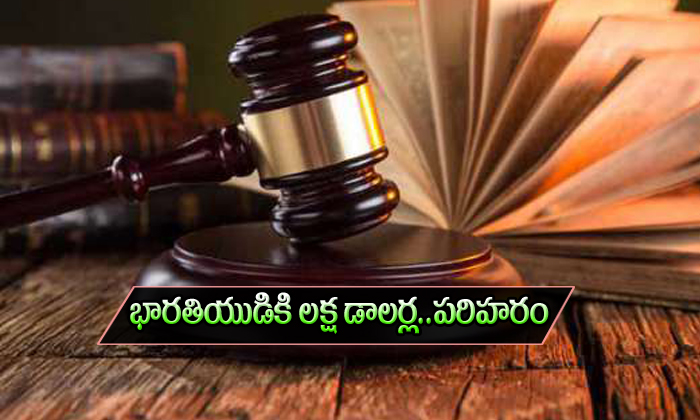 భారతియుడికి లక్ష డాలర్ల..పరిహారం